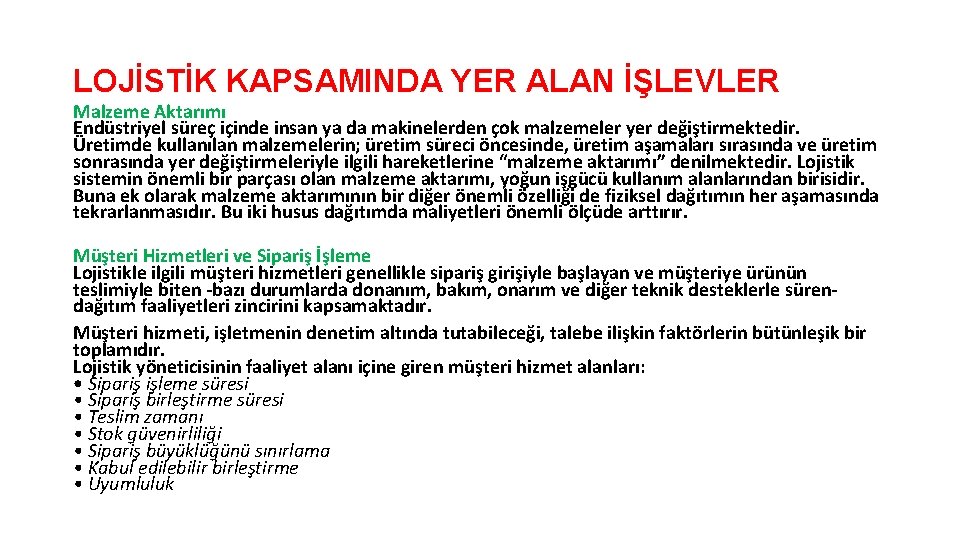 LOJİSTİK KAPSAMINDA YER ALAN İŞLEVLER

Malzeme Aktarımı
Endüstriyel süreç içinde insan ya da makinelerden çok malzemeler yer değiştirmektedir. Üretimde kullanılan malzemelerin; üretim süreci öncesinde, üretim aşamaları sırasında ve üretim sonrasında yer değiştirmeleriyle ilgili hareketlerine "malzeme aktarımı" denilmektedir. Lojistik sistemin önemli bir parçası olan malzeme aktarımı, yoğun işgücü kullanım alanlarından birisidir. Buna ek olarak malzeme aktarımının bir diğer önemli özelliği de fiziksel dağıtımın her aşamasında tekrarlanmasıdır. Bu iki husus dağıtımda maliyetleri önemli ölçüde arttırır.

Müşteri Hizmetleri ve Sipariş İşleme
Lojistikle ilgili müşteri hizmetleri genellikle sipariş girişiyle başlayan ve müşteriye ürünün teslimiyle biten -bazı durumlarda donanım, bakım, onarım ve diğer teknik desteklerle süren- dağıtım faaliyetleri zincirini kapsamaktadır.

Müşteri hizmeti, işletmenin denetim altında tutabileceği, talebe ilişkin faktörlerin bütünleşik bir toplamıdır.
Lojistik yöneticisinin faaliyet alanı içine giren müşteri hizmet alanları:
• Sipariş işleme süresi
• Sipariş birleştirme süresi
• Teslim zamanı
• Stok güvenirliliği
• Sipariş büyüklüğünü sınırlama
• Kabul edilebilir birleştirme
• Uyumluluk